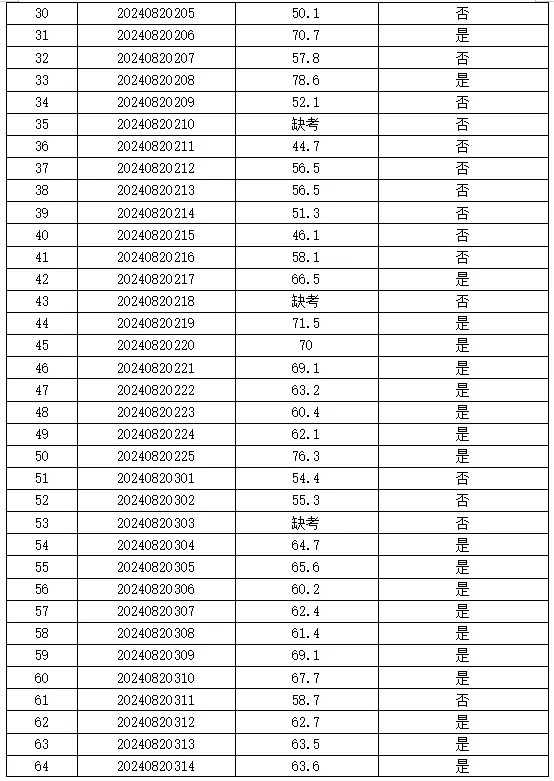 | 30 | 20240820205 | 50.1 | 否 |
|---|---|---|---|
| 31 | 20240820206 | 70.7 | 是 |
| 32 | 20240820207 | 57.8 | 否 |
| 33 | 20240820208 | 78.6 | 是 |
| 34 | 20240820209 | 52.1 | 否 |
| 35 | 20240820210 | 缺考 | 否 |
| 36 | 20240820211 | 44.7 | 否 |
| 37 | 20240820212 | 56.5 | 否 |
| 38 | 20240820213 | 56.5 | 否 |
| 39 | 20240820214 | 51.3 | 否 |
| 40 | 20240820215 | 46.1 | 否 |
| 41 | 20240820216 | 58.1 | 否 |
| 42 | 20240820217 | 66.5 | 是 |
| 43 | 20240820218 | 缺考 | 否 |
| 44 | 20240820219 | 71.5 | 是 |
| 45 | 20240820220 | 70 | 是 |
| 46 | 20240820221 | 69.1 | 是 |
| 47 | 20240820222 | 63.2 | 是 |
| 48 | 20240820223 | 60.4 | 是 |
| 49 | 20240820224 | 62.1 | 是 |
| 50 | 20240820225 | 76.3 | 是 |
| 51 | 20240820301 | 54.4 | 否 |
| 52 | 20240820302 | 55.3 | 否 |
| 53 | 20240820303 | 缺考 | 否 |
| 54 | 20240820304 | 64.7 | 是 |
| 55 | 20240820305 | 65.6 | 是 |
| 56 | 20240820306 | 60.2 | 是 |
| 57 | 20240820307 | 62.4 | 是 |
| 58 | 20240820308 | 61.4 | 是 |
| 59 | 20240820309 | 69.1 | 是 |
| 60 | 20240820310 | 67.7 | 是 |
| 61 | 20240820311 | 58.7 | 否 |
| 62 | 20240820312 | 62.7 | 是 |
| 63 | 20240820313 | 63.5 | 是 |
| 64 | 20240820314 | 63.6 | 是 |